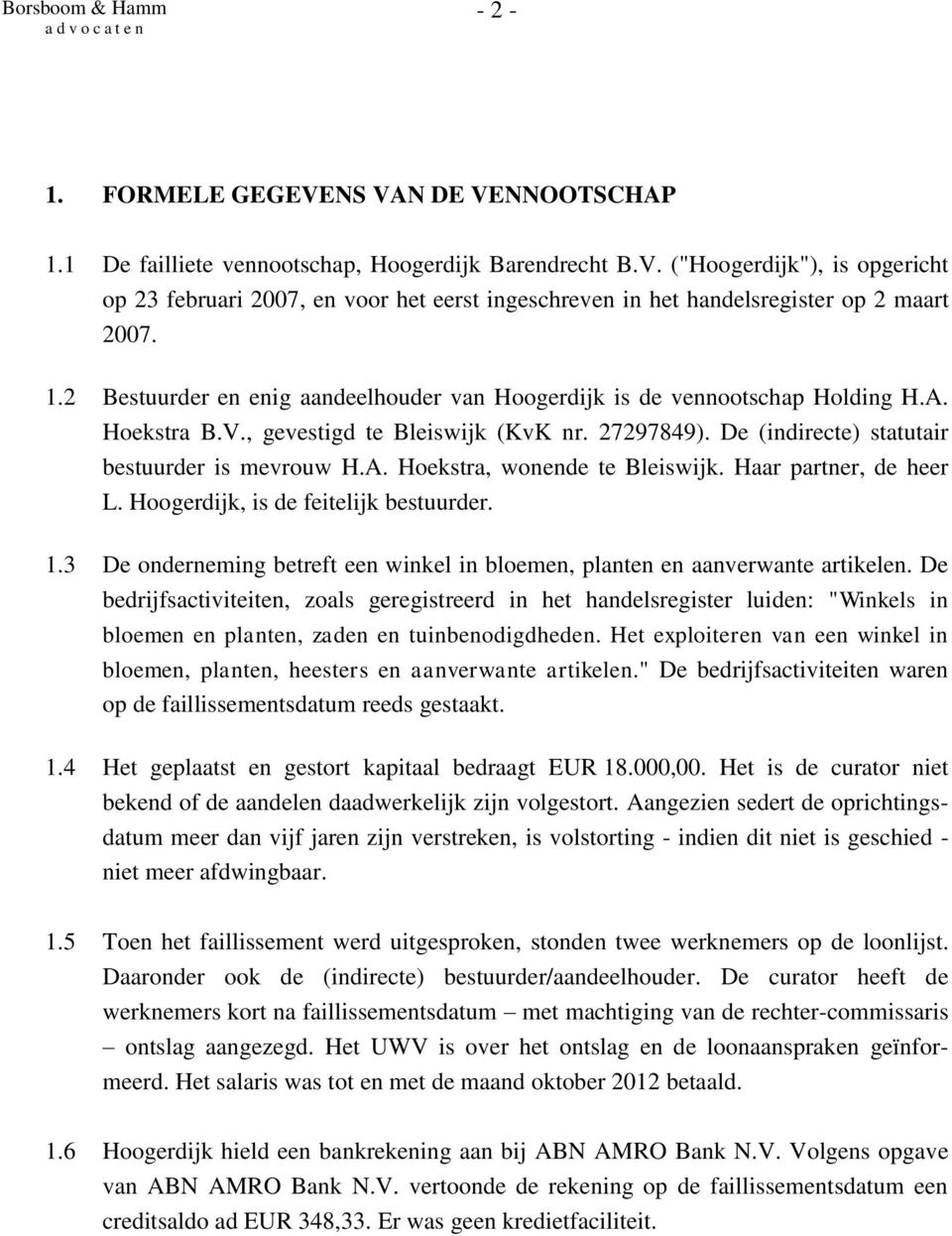 Borsboom & Hamm
a d v o c a t e n

- 2 -

1. FORMELE GEGEVENS VAN DE VENNOOTSCHAP

1.1 De failliete vennootschap, Hoogerdijk Barendrecht B.V. ("Hoogerdijk"), is opgericht op 23 februari 2007, en voor het eerst ingeschreven in het handelsregister op 2 maart 2007.

1.2 Bestuurder en enig aandeelhouder van Hoogerdijk is de vennootschap Holding H.A. Hoekstra B.V., gevestigd te Bleiswijk (KvK nr. 27297849). De (indirecte) statutair bestuurder is mevrouw H.A. Hoekstra, wonende te Bleiswijk. Haar partner, de heer L. Hoogerdijk, is de feitelijk bestuurder.

1.3 De onderneming betreft een winkel in bloemen, planten en aanverwante artikelen. De bedrijfsactiviteiten, zoals geregistreerd in het handelsregister luiden: "Winkels in bloemen en planten, zaden en tuinbenodigdheden. Het exploiteren van een winkel in bloemen, planten, heesters en aanverwante artikelen." De bedrijfsactiviteiten waren op de faillissementsdatum reeds gestaakt.

1.4 Het geplaatst en gestort kapitaal bedraagt EUR 18.000,00. Het is de curator niet bekend of de aandelen daadwerkelijk zijn volgestort. Aangezien sedert de oprichtingsdatum meer dan vijf jaren zijn verstreken, is volstorting - indien dit niet is geschied - niet meer afdwingbaar.

1.5 Toen het faillissement werd uitgesproken, stonden twee werknemers op de loonlijst. Daaronder ook de (indirecte) bestuurder/aandeelhouder. De curator heeft de werknemers kort na faillissementsdatum – met machtiging van de rechter-commissaris – ontslag aangezegd. Het UWV is over het ontslag en de loonaanspraken geïnformeerd. Het salaris was tot en met de maand oktober 2012 betaald.

1.6 Hoogerdijk hield een bankrekening aan bij ABN AMRO Bank N.V. Volgens opgave van ABN AMRO Bank N.V. vertoonde de rekening op de faillissementsdatum een creditsaldo ad EUR 348,33. Er was geen kredietfaciliteit.